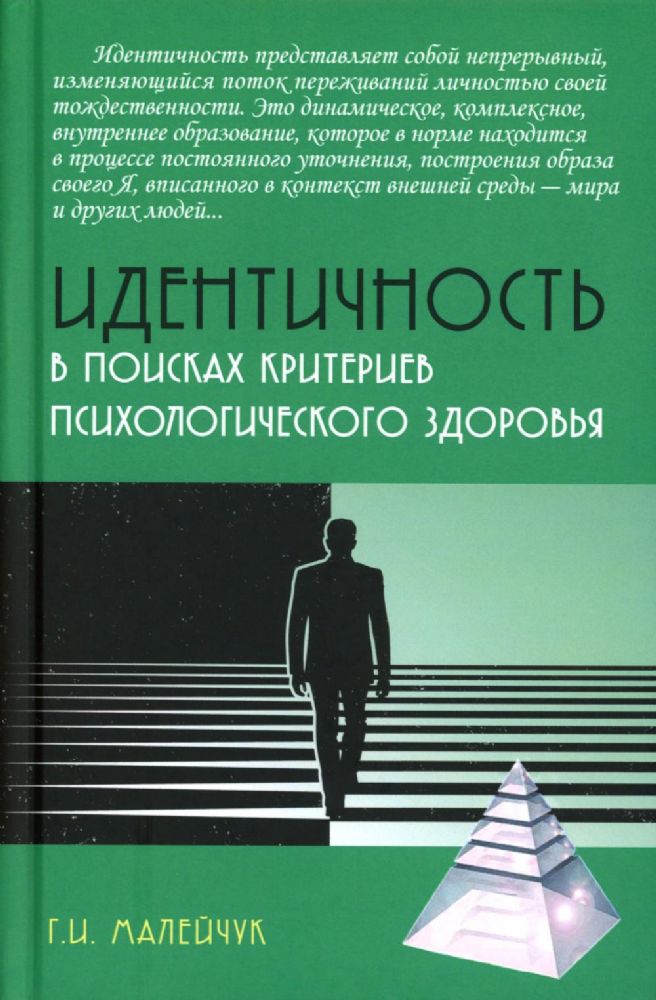 Идентичность представляет собой непрерывный, изменяющийся поток переживаний личностью своей тождественности. Это динамическое, комплексное, внутреннее образование, которое в норме находится в процессе постоянного уточнения, построения образа своего Я, вписанного в контекст внешней среды — мира и других людей...

ИДЕНТИЧНОСТЬ

В ПОИСКАХ КРИТЕРИЕВ ПСИХОЛОГИЧЕСКОГО ЗДОРОВЬЯ

Г.И. МАЛЕЙЧУК